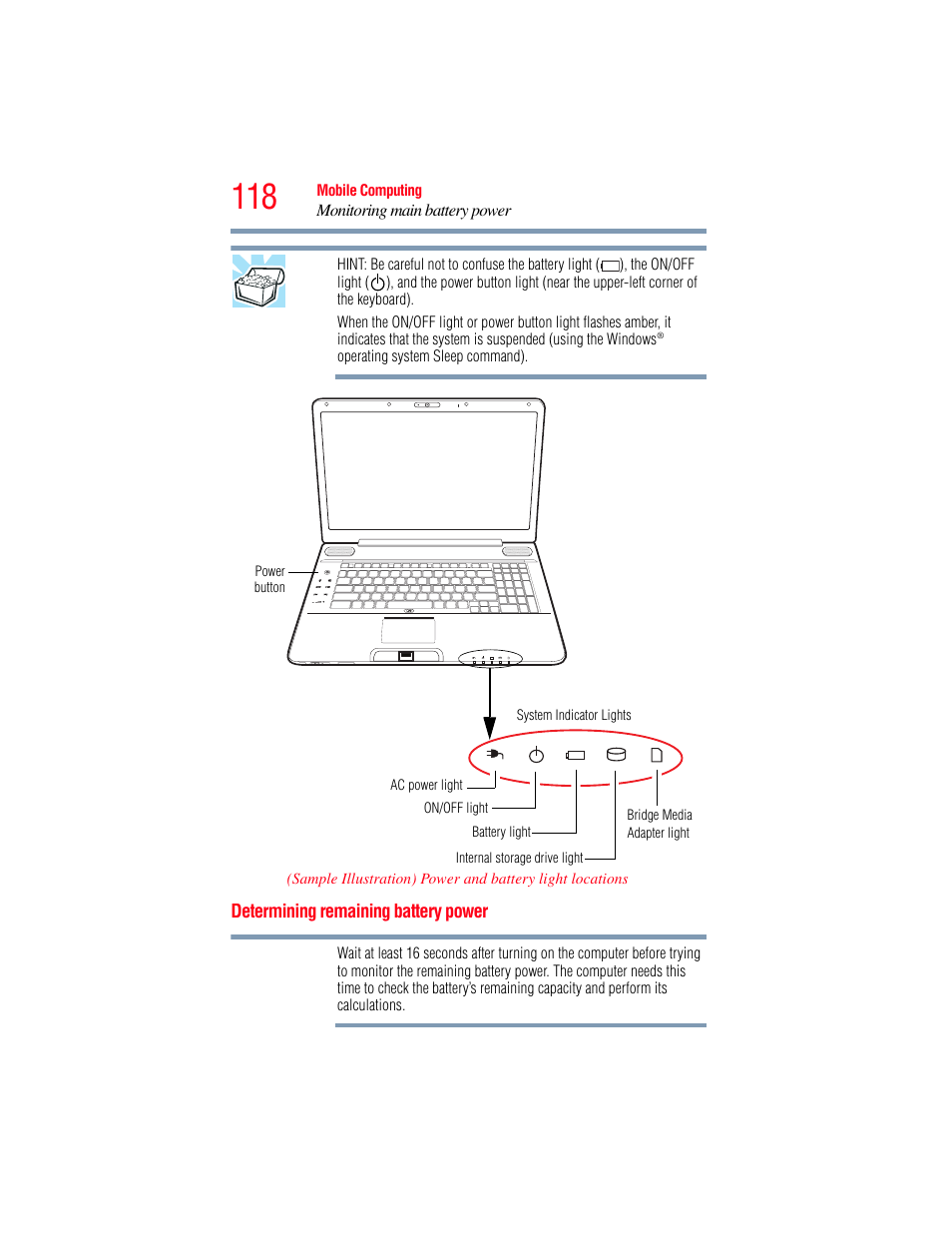 118 Mobile Computing
Monitoring main battery power

HINT: Be careful not to confuse the battery light ( ), the ON/OFF light ( ), and the power button light (near the upper-left corner of the keyboard).

When the ON/OFF light or power button light flashes amber, it indicates that the system is suspended (using the Windows® operating system Sleep command).

Power button

System Indicator Lights

AC power light

ON/OFF light

Battery light

Internal storage drive light

Bridge Media Adapter light

(Sample Illustration) Power and battery light locations

Determining remaining battery power

Wait at least 16 seconds after turning on the computer before trying to monitor the remaining battery power. The computer needs this time to check the battery's remaining capacity and perform its calculations.